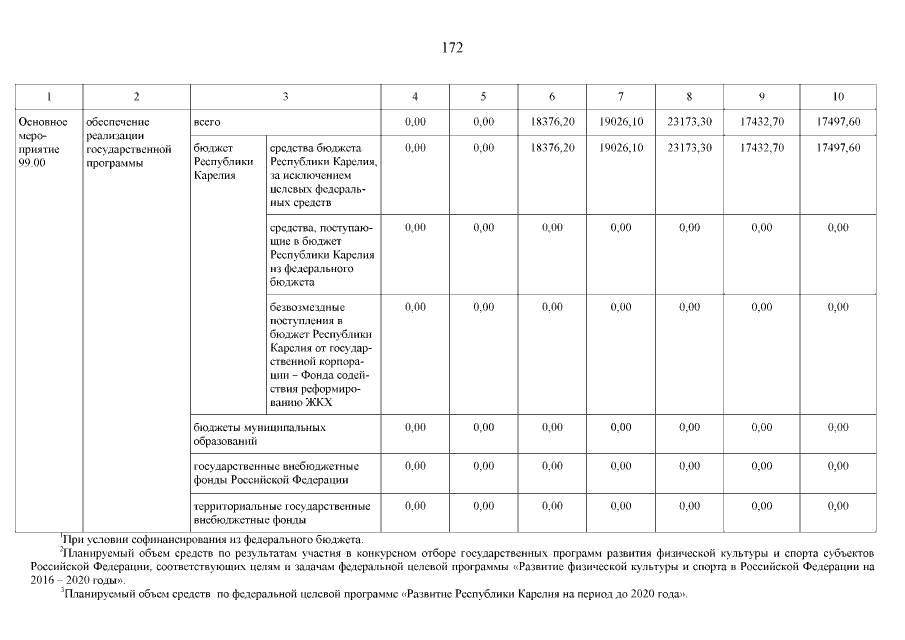 172

| 1 | 2 | 3 | | 4 | 5 | 6 | 7 | 8 | 9 | 10 |
|---|---|---|---|---|---|---|---|---|---|---|
| Основное мероприятие 99.00 | обеспечение реализации государственной программы | всего | | 0,00 | 0,00 | 18376,20 | 19026,10 | 23173,30 | 17432,70 | 17497,60 |
| | | бюджет Республики Карелия | средства бюджета Республики Карелия, за исключением целевых федеральных средств | 0,00 | 0,00 | 18376,20 | 19026,10 | 23173,30 | 17432,70 | 17497,60 |
| | | | средства, поступающие в бюджет Республики Карелия из федерального бюджета | 0,00 | 0,00 | 0,00 | 0,00 | 0,00 | 0,00 | 0,00 |
| | | | безвозмездные поступления в бюджет Республики Карелия от государственной корпорации – Фонда содействия реформированию ЖКХ | 0,00 | 0,00 | 0,00 | 0,00 | 0,00 | 0,00 | 0,00 |
| | | бюджеты муниципальных образований | | 0,00 | 0,00 | 0,00 | 0,00 | 0,00 | 0,00 | 0,00 |
| | | государственные внебюджетные фонды Российской Федерации | | 0,00 | 0,00 | 0,00 | 0,00 | 0,00 | 0,00 | 0,00 |
| | | территориальные государственные внебюджетные фонды | | 0,00 | 0,00 | 0,00 | 0,00 | 0,00 | 0,00 | 0,00 |

$^1$При условии софинансирования из федерального бюджета.

$^2$Планируемый объем средств по результатам участия в конкурсном отборе государственных программ развития физической культуры и спорта субъектов Российской Федерации, соответствующих целям и задачам федеральной целевой программы «Развитие физической культуры и спорта в Российской Федерации на 2016 – 2020 годы».

$^3$Планируемый объем средств по федеральной целевой программе «Развитие Республики Карелия на период до 2020 года».